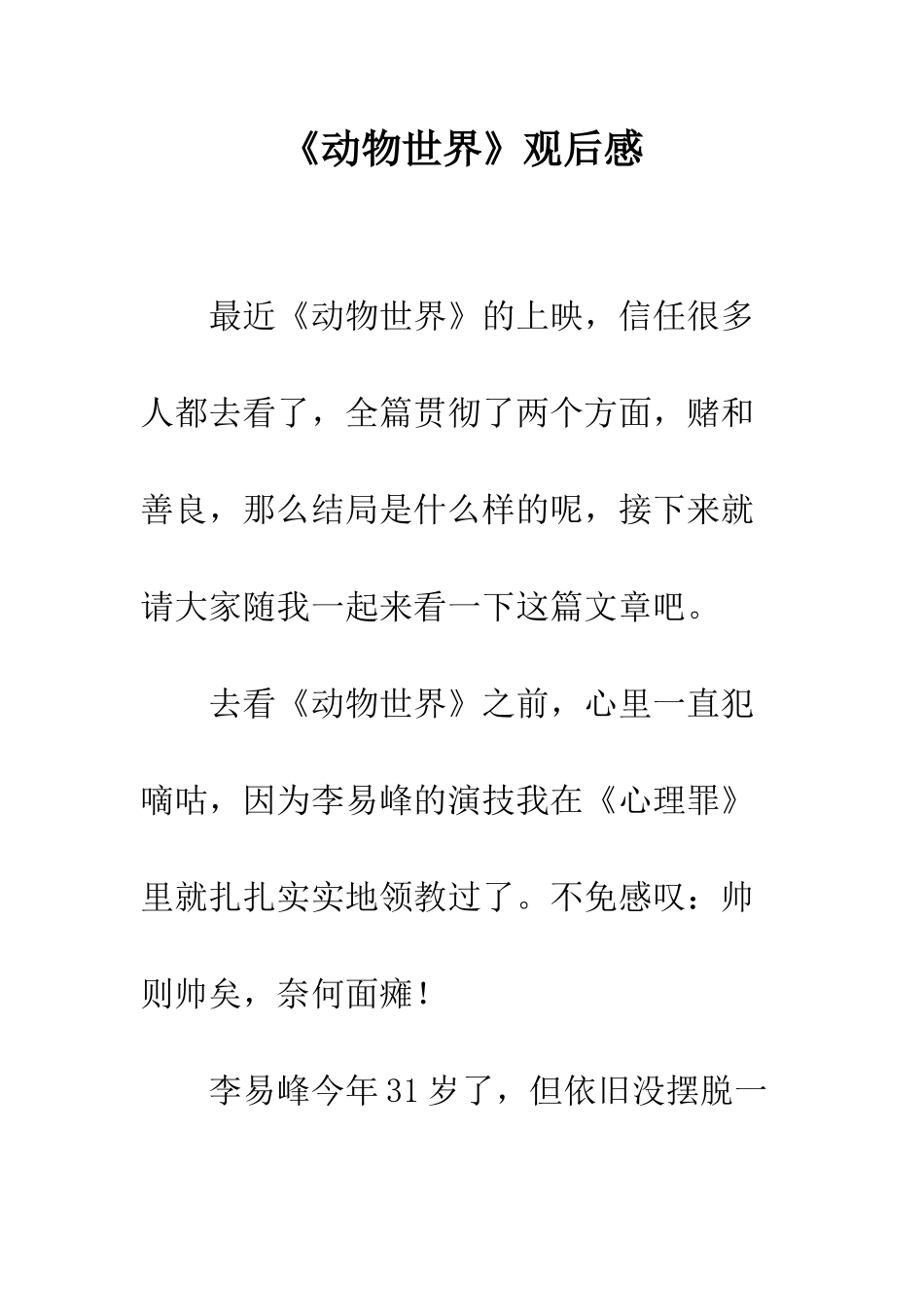 《动物世界》观后感

最近《动物世界》的上映，信任很多人都去看了，全篇贯彻了两个方面，赌和善良，那么结局是什么样的呢，接下来就请大家随我一起来看一下这篇文章吧。

去看《动物世界》之前，心里一直犯嘀咕，因为李易峰的演技我在《心理罪》里就扎扎实实地领教过了。不免感叹：帅则帅矣，奈何面瘫！

李易峰今年31岁了，但依旧没摆脱一